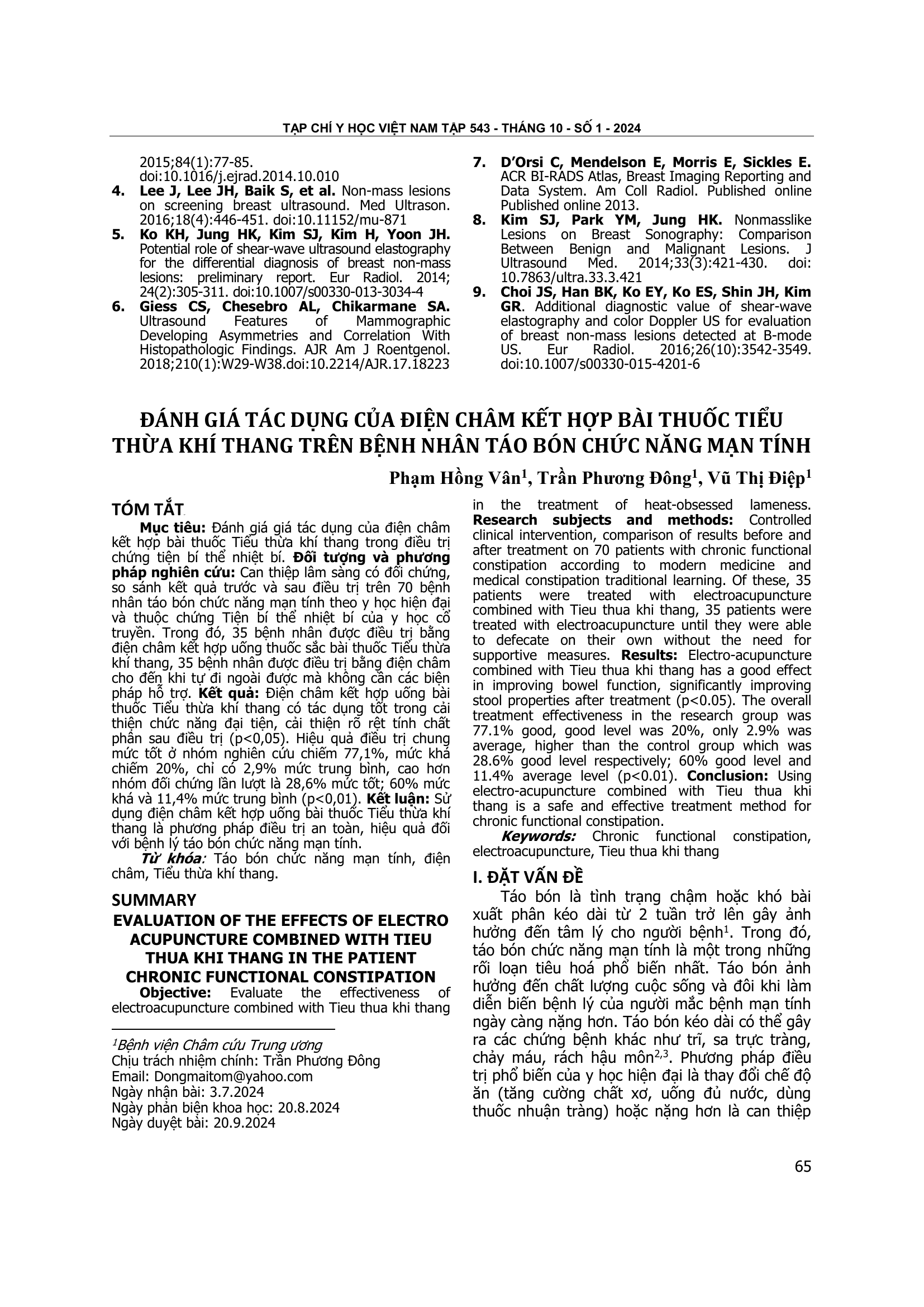 TẠP CHÍ Y HỌC VIỆT NAM TẬP 543 - THÁNG 10 - SỐ 1 - 2024

2015;84(1):77-85. doi:10.1016/j.ejrad.2014.10.010
4. Lee J, Lee JH, Baik S, et al. Non-mass lesions on screening breast ultrasound. Med Ultrason. 2016;18(4):446-451. doi:10.11152/mu-871
5. Ko KH, Jung HK, Kim SJ, Kim H, Yoon JH. Potential role of shear-wave ultrasound elastography for the differential diagnosis of breast non-mass lesions: preliminary report. Eur Radiol. 2014; 24(2):305-311. doi:10.1007/s00330-013-3034-4
6. Giess CS, Chesebro AL, Chikarmane SA. Ultrasound Features of Mammographic Developing Asymmetries and Correlation With Histopathologic Findings. AJR Am J Roentgenol. 2018;210(1):W29-W38.doi:10.2214/AJR.17.18223
7. D'Orsi C, Mendelson E, Morris E, Sickles E. ACR BI-RADS Atlas, Breast Imaging Reporting and Data System. Am Coll Radiol. Published online Published online 2013.
8. Kim SJ, Park YM, Jung HK. Nonmasslike Lesions on Breast Sonography: Comparison Between Benign and Malignant Lesions. J Ultrasound Med. 2014;33(3):421-430. doi: 10.7863/ultra.33.3.421
9. Choi JS, Han BK, Ko EY, Ko ES, Shin JH, Kim GR. Additional diagnostic value of shear-wave elastography and color Doppler US for evaluation of breast non-mass lesions detected at B-mode US. Eur Radiol. 2016;26(10):3542-3549. doi:10.1007/s00330-015-4201-6

ĐÁNH GIÁ TÁC DỤNG CỦA ĐIỆN CHÂM KẾT HỢP BÀI THUỐC TIỂU THỪA KHÍ THANG TRÊN BỆNH NHÂN TÁO BÓN CHỨC NĂNG MẠN TÍNH

Phạm Hồng Vân$^1$, Trần Phương Đông$^1$, Vũ Thị Điệp$^1$

TÓM TẮT

Mục tiêu: Đánh giá giá tác dụng của điện châm kết hợp bài thuốc Tiểu thừa khí thang trong điều trị chứng tiện bí thể nhiệt bí. Đối tượng và phương pháp nghiên cứu: Can thiệp lâm sàng có đối chứng, so sánh kết quả trước và sau điều trị trên 70 bệnh nhân táo bón chức năng mạn tính theo y học hiện đại và thuộc chứng Tiện bí thể nhiệt bí của y học cổ truyền. Trong đó, 35 bệnh nhân được điều trị bằng điện châm kết hợp uống thuốc sắc bài thuốc Tiểu thừa khí thang, 35 bệnh nhân được điều trị bằng điện châm cho đến khi tự đi ngoài được mà không cần các biện pháp hỗ trợ. Kết quả: Điện châm kết hợp uống bài thuốc Tiểu thừa khí thang có tác dụng tốt trong cải thiện chức năng đại tiện, cải thiện rõ rệt tính chất phân sau điều trị (p<0,05). Hiệu quả điều trị chung mức tốt ở nhóm nghiên cứu chiếm 77,1%, mức khá chiếm 20%, chỉ có 2,9% mức trung bình, cao hơn nhóm đối chứng lần lượt là 28,6% mức tốt; 60% mức khá và 11,4% mức trung bình (p<0,01). Kết luận: Sử dụng điện châm kết hợp uống bài thuốc Tiểu thừa khí thang là phương pháp điều trị an toàn, hiệu quả đối với bệnh lý táo bón chức năng mạn tính.

Từ khóa: Táo bón chức năng mạn tính, điện châm, Tiểu thừa khí thang.

SUMMARY
EVALUATION OF THE EFFECTS OF ELECTRO ACUPUNCTURE COMBINED WITH TIEU THUA KHI THANG IN THE PATIENT CHRONIC FUNCTIONAL CONSTIPATION

Objective: Evaluate the effectiveness of electroacupuncture combined with Tieu thua khi thang in the treatment of heat-obsessed lameness. Research subjects and methods: Controlled clinical intervention, comparison of results before and after treatment on 70 patients with chronic functional constipation according to modern medicine and medical constipation traditional learning. Of these, 35 patients were treated with electroacupuncture combined with Tieu thua khi thang, 35 patients were treated with electroacupuncture until they were able to defecate on their own without the need for supportive measures. Results: Electro-acupuncture combined with Tieu thua khi thang has a good effect in improving bowel function, significantly improving stool properties after treatment (p<0.05). The overall treatment effectiveness in the research group was 77.1% good, good level was 20%, only 2.9% was average, higher than the control group which was 28.6% good level respectively; 60% good level and 11.4% average level (p<0.01). Conclusion: Using electro-acupuncture combined with Tieu thua khi thang is a safe and effective treatment method for chronic functional constipation.

Keywords: Chronic functional constipation, electroacupuncture, Tieu thua khi thang

I. ĐẶT VẤN ĐỀ

Táo bón là tình trạng chậm hoặc khó bài xuất phân kéo dài từ 2 tuần trở lên gây ảnh hưởng đến tâm lý cho người bệnh$^1$. Trong đó, táo bón chức năng mạn tính là một trong những rối loạn tiêu hoá phổ biến nhất. Táo bón ảnh hưởng đến chất lượng cuộc sống và đôi khi làm diễn biến bệnh lý của người mắc bệnh mạn tính ngày càng nặng hơn. Táo bón kéo dài có thể gây ra các chứng bệnh khác như trĩ, sa trực tràng, chảy máu, rách hậu môn$^{2,3}$. Phương pháp điều trị phổ biến của y học hiện đại là thay đổi chế độ ăn (tăng cường chất xơ, uống đủ nước, dùng thuốc nhuận tràng) hoặc nặng hơn là can thiệp

$^1$Bệnh viện Châm cứu Trung ương
Chịu trách nhiệm chính: Trần Phương Đông
Email: Dongmaitom@yahoo.com
Ngày nhận bài: 3.7.2024
Ngày phản biện khoa học: 20.8.2024
Ngày duyệt bài: 20.9.2024

65